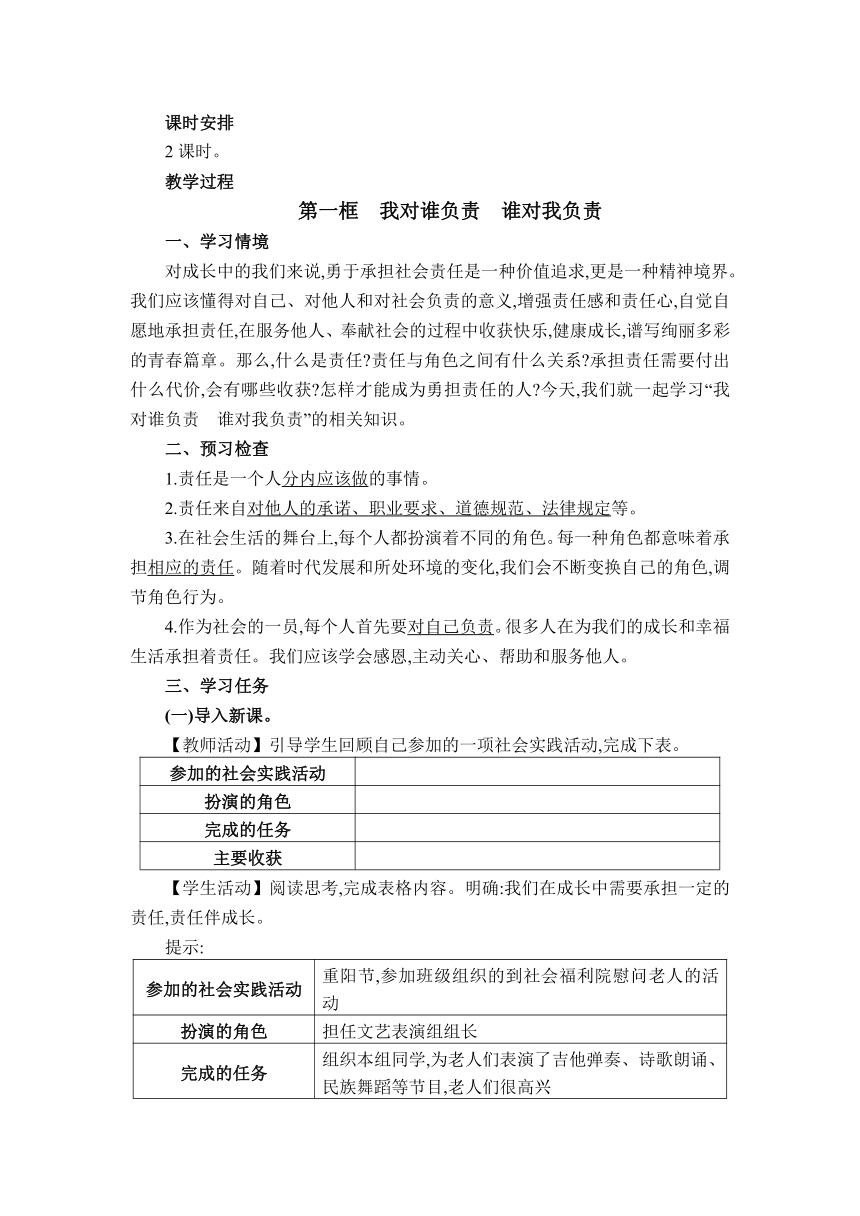 课时安排

2 课时。

教学过程

第一框　我对谁负责　谁对我负责

一、学习情境

对成长中的我们来说,勇于承担社会责任是一种价值追求,更是一种精神境界。我们应该懂得对自己、对他人和对社会负责的意义,增强责任感和责任心,自觉自愿地承担责任,在服务他人、奉献社会的过程中收获快乐,健康成长,谱写绚丽多彩的青春篇章。那么,什么是责任?责任与角色之间有什么关系?承担责任需要付出什么代价,会有哪些收获?怎样才能成为勇担责任的人?今天,我们就一起学习“我对谁负责　谁对我负责”的相关知识。

二、预习检查

1.责任是一个人分内应该做的事情。

2.责任来自对他人的承诺、职业要求、道德规范、法律规定等。

3.在社会生活的舞台上,每个人都扮演着不同的角色。每一种角色都意味着承担相应的责任。随着时代发展和所处环境的变化,我们会不断变换自己的角色,调节角色行为。

4.作为社会的一员,每个人首先要对自己负责。很多人在为我们的成长和幸福生活承担着责任。我们应该学会感恩,主动关心、帮助和服务他人。

三、学习任务

(一)导入新课。

【教师活动】引导学生回顾自己参加的一项社会实践活动,完成下表。

| 参加的社会实践活动 | |
|---|---|
| 扮演的角色 | |
| 完成的任务 | |
| 主要收获 | |

【学生活动】阅读思考,完成表格内容。明确:我们在成长中需要承担一定的责任,责任伴成长。

提示:

| 参加的社会实践活动 | 重阳节,参加班级组织的到社会福利院慰问老人的活动 |
|---|---|
| 扮演的角色 | 担任文艺表演组组长 |
| 完成的任务 | 组织本组同学,为老人们表演了吉他弹奏、诗歌朗诵、民族舞蹈等节目,老人们很高兴 |